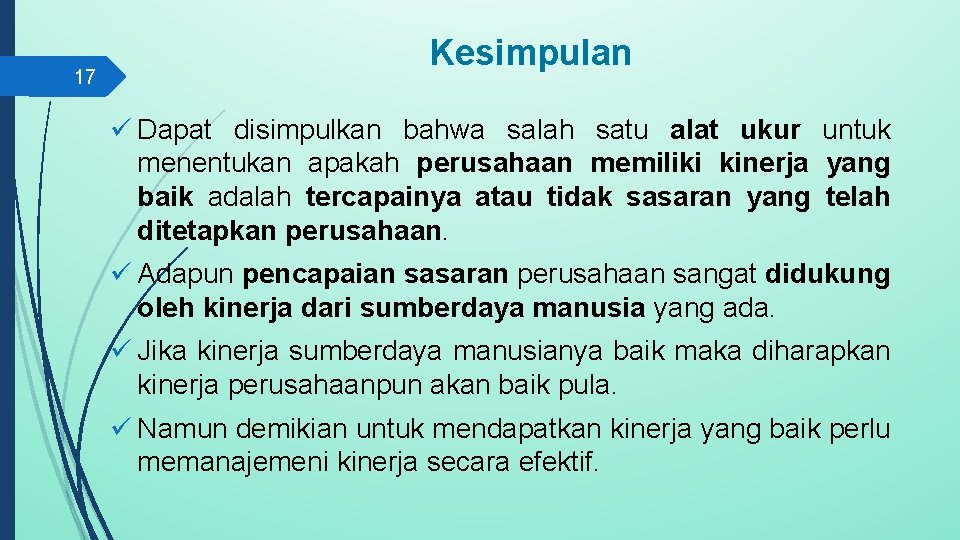 17

Kesimpulan

✓ Dapat disimpulkan bahwa salah satu alat ukur untuk menentukan apakah perusahaan memiliki kinerja yang baik adalah tercapainya atau tidak sasaran yang telah ditetapkan perusahaan.

✓ Adapun pencapaian sasaran perusahaan sangat didukung oleh kinerja dari sumberdaya manusia yang ada.

✓ Jika kinerja sumberdaya manusianya baik maka diharapkan kinerja perusahaanpun akan baik pula.

✓ Namun demikian untuk mendapatkan kinerja yang baik perlu memanajemeni kinerja secara efektif.